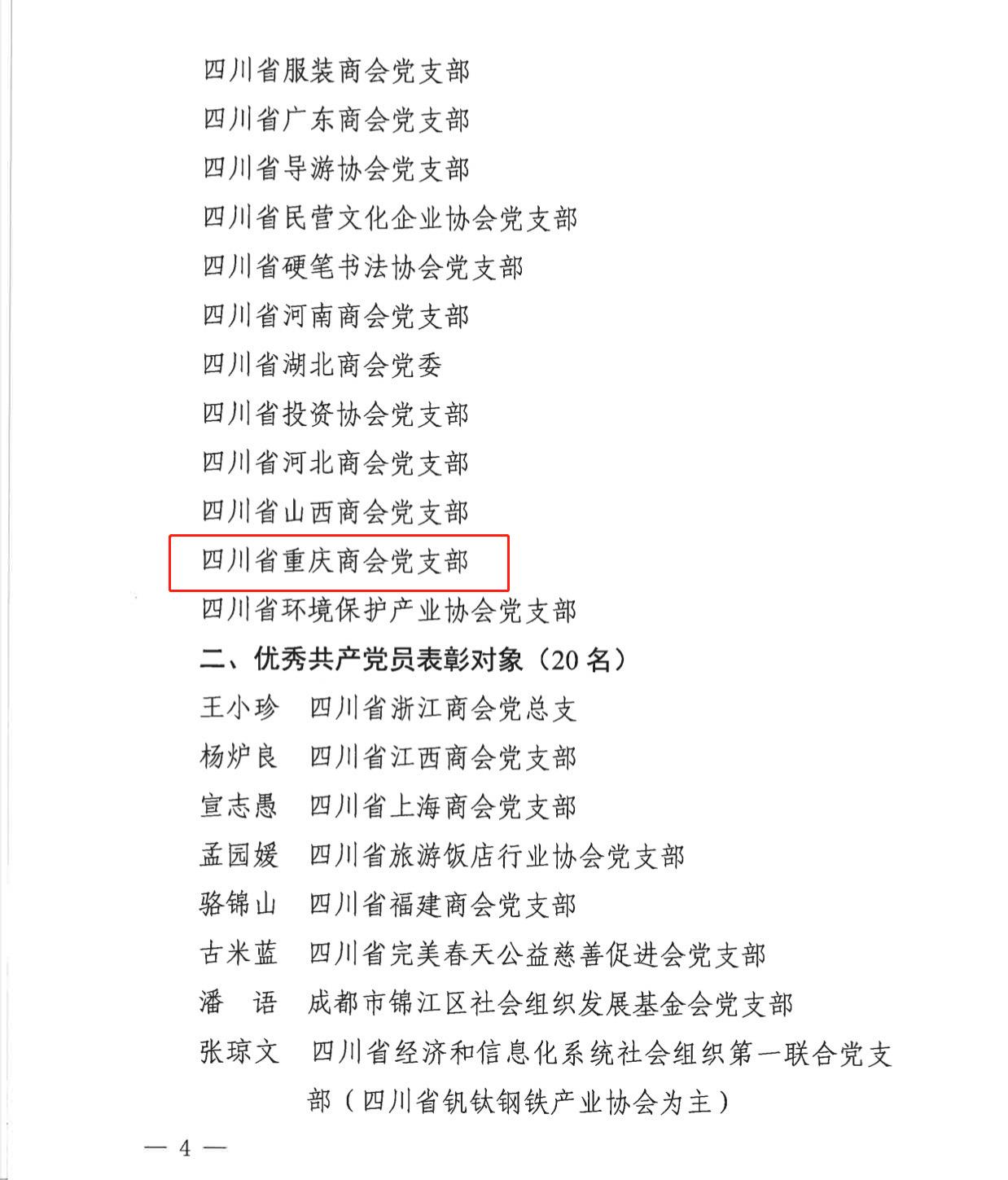 四川省服装商会党支部
四川省广东商会党支部
四川省导游协会党支部
四川省民营文化企业协会党支部
四川省硬笔书法协会党支部
四川省河南商会党支部
四川省湖北商会党委
四川省投资协会党支部
四川省河北商会党支部
四川省山西商会党支部
四川省重庆商会党支部
四川省环境保护产业协会党支部

二、优秀共产党员表彰对象（20 名）

王小珍　四川省浙江商会党总支
杨炉良　四川省江西商会党支部
宣志愚　四川省上海商会党支部
孟园媛　四川省旅游饭店行业协会党支部
骆锦山　四川省福建商会党支部
古米蓝　四川省完美春天公益慈善促进会党支部
潘　语　成都市锦江区社会组织发展基金会党支部
张琼文　四川省经济和信息化系统社会组织第一联合党支部（四川省钒钛钢铁产业协会为主）

— 4 —